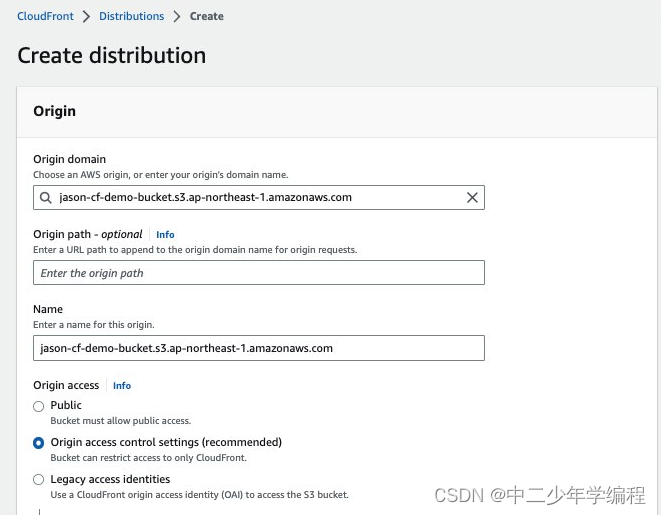 CloudFront > Distributions > Create

Create distribution

Origin

Origin domain
Choose an AWS origin, or enter your origin's domain name.

jason-cf-demo-bucket.s3.ap-northeast-1.amazonaws.com

Origin path - optional | Info
Enter a URL path to append to the origin domain name for origin requests.

Enter the origin path

Name
Enter a name for this origin.

jason-cf-demo-bucket.s3.ap-northeast-1.amazonaws.com

Origin access | Info

Public
Bucket must allow public access.

Origin access control settings (recommended)
Bucket can restrict access to only CloudFront.

Legacy access identities
Use a CloudFront origin access identity (OAI) to access the S3 bucket.

CSDN @中二少年学编程